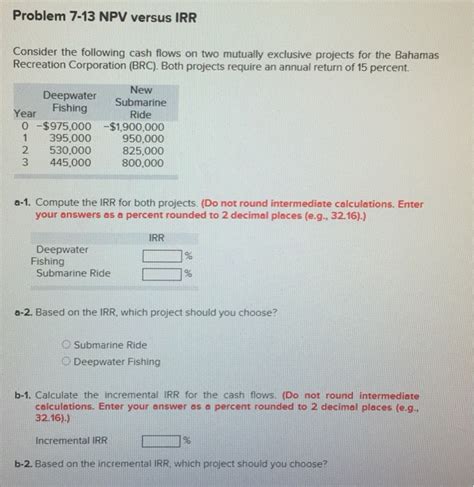 Problem 7-13 NPV versus IRR

Consider the following cash flows on two mutually exclusive projects for the Bahamas Recreation Corporation (BRC). Both projects require an annual return of 15 percent.

| Year | Deepwater Fishing | New Submarine Ride |
|---|---|---|
| 0 | −$975,000 | −$1,900,000 |
| 1 | 395,000 | 950,000 |
| 2 | 530,000 | 825,000 |
| 3 | 445,000 | 800,000 |

a-1. Compute the IRR for both projects. (Do not round intermediate calculations. Enter your answers as a percent rounded to 2 decimal places (e.g., 32.16).)

| | IRR |
|---|---|
| Deepwater Fishing | % |
| Submarine Ride | % |

a-2. Based on the IRR, which project should you choose?

Submarine Ride
Deepwater Fishing

b-1. Calculate the incremental IRR for the cash flows. (Do not round intermediate calculations. Enter your answer as a percent rounded to 2 decimal places (e.g., 32.16).)

Incremental IRR %

b-2. Based on the incremental IRR, which project should you choose?